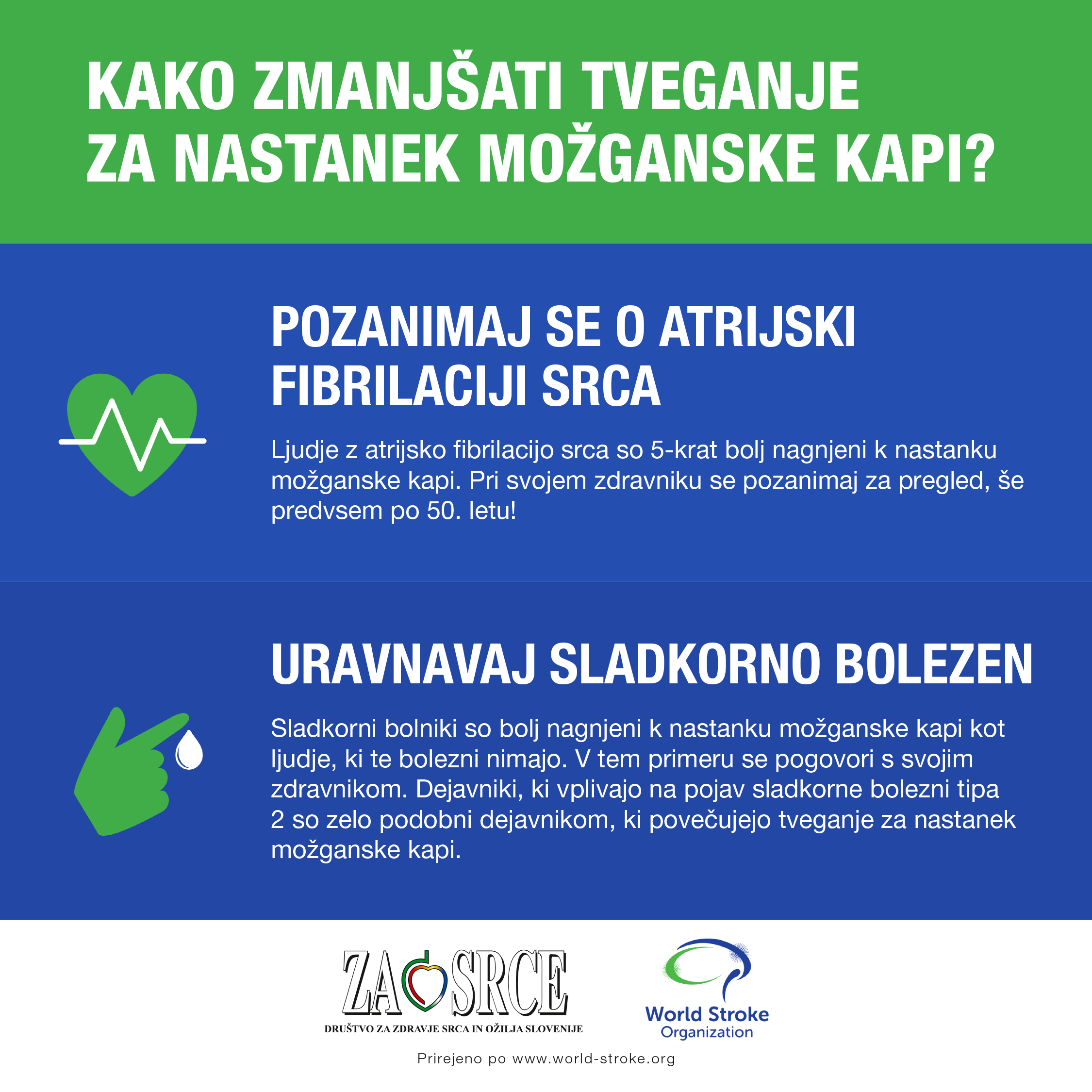 KAKO ZMANJŠATI TVEGANJE ZA NASTANEK MOŽGANSKE KAPI?

POZANIMAJ SE O ATRIJSKI FIBRILACIJI SRCA

Ljudje z atrijsko fibrilacijo srca so 5-krat bolj nagnjeni k nastanku možganske kapi. Pri svojem zdravniku se pozanimaj za pregled, še predvsem po 50. letu!

URAVNAVAJ SLADKORNO BOLEZEN

Sladkorni bolniki so bolj nagnjeni k nastanku možganske kapi kot ljudje, ki te bolezni nimajo. V tem primeru se pogovori s svojim zdravnikom. Dejavniki, ki vplivajo na pojav sladkorne bolezni tipa 2 so zelo podobni dejavnikom, ki povečujejo tveganje za nastanek možganske kapi.

ZA SRCE
DRUŠTVO ZA ZDRAVJE SRCA IN OŽILJA SLOVENIJE

World Stroke Organization

Prirejeno po www.world-stroke.org